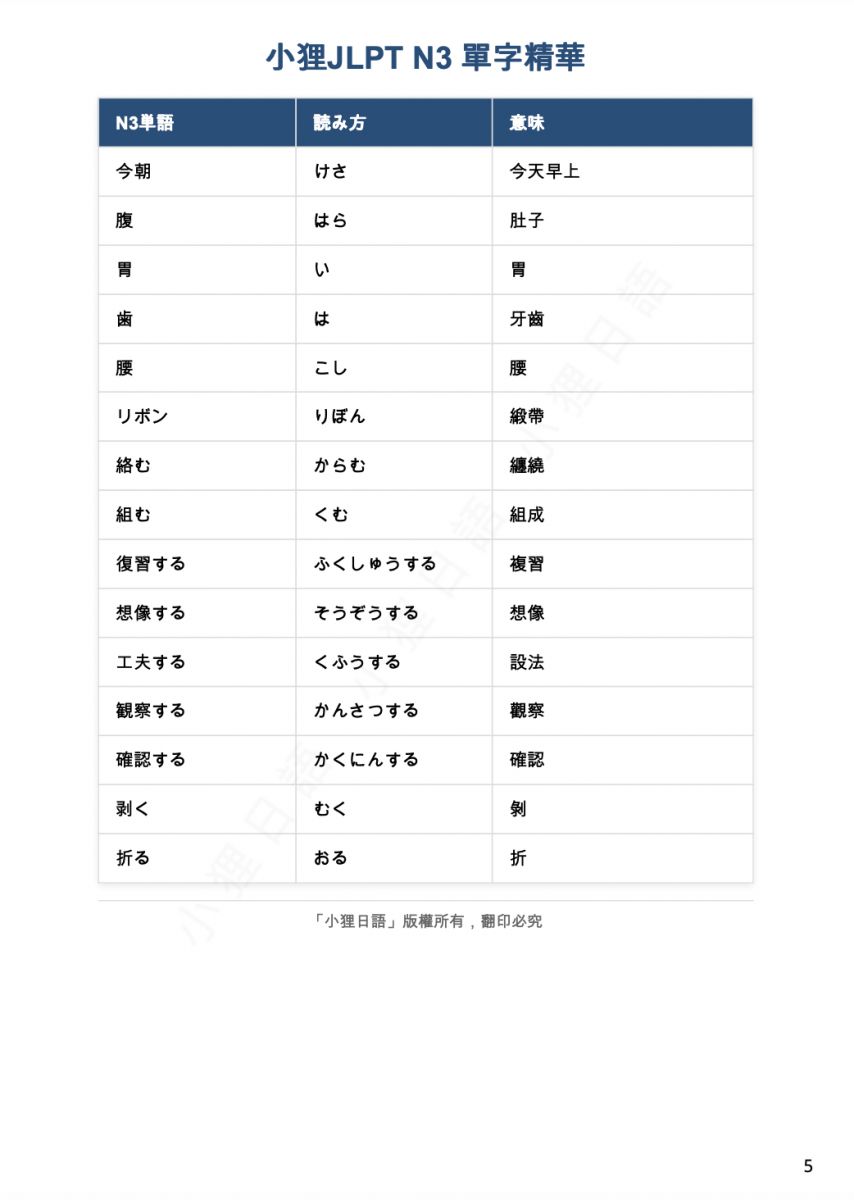 小狸JLPT N3 單字精華

| N3単語 | 読み方 | 意味 |
|---|---|---|
| 今朝 | けさ | 今天早上 |
| 腹 | はら | 肚子 |
| 胃 | い | 胃 |
| 歯 | は | 牙齒 |
| 腰 | こし | 腰 |
| リボン | りぼん | 緞帶 |
| 絡む | からむ | 纏繞 |
| 組む | くむ | 組成 |
| 復習する | ふくしゅうする | 複習 |
| 想像する | そうぞうする | 想像 |
| 工夫する | くふうする | 設法 |
| 観察する | かんさつする | 觀察 |
| 確認する | かくにんする | 確認 |
| 剥く | むく | 剝 |
| 折る | おる | 折 |

「小狸日語」版權所有，翻印必究

小狸日語

5